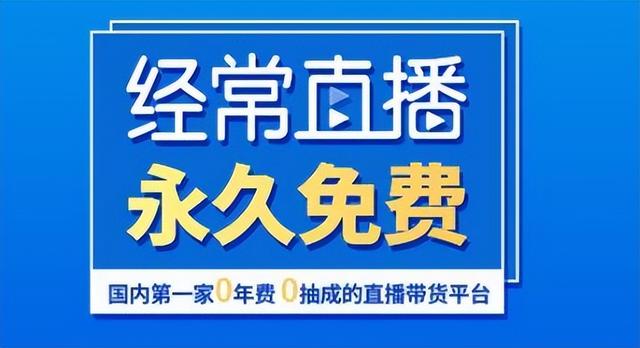 经常直播
永久免费

国内第一家0年费 0抽成的直播带货平台